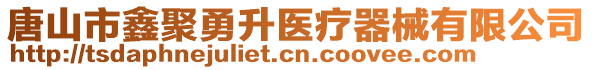 唐山市鑫聚勇升医疗器械有限公司
http://tsdaphnejuliet.cn.coovee.com